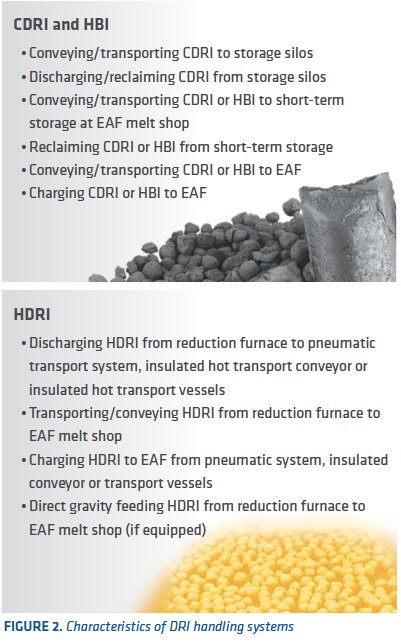 CDRI and HBI

• Conveying/transporting CDRI to storage silos
• Discharging/reclaiming CDRI from storage silos
• Conveying/transporting CDRI or HBI to short-term storage at EAF melt shop
• Reclaiming CDRI or HBI from short-term storage
• Conveying/transporting CDRI or HBI to EAF
• Charging CDRI or HBI to EAF

HDRI

• Discharging HDRI from reduction furnace to pneumatic transport system, insulated hot transport conveyor or insulated hot transport vessels
• Transporting/conveying HDRI from reduction furnace to EAF melt shop
• Charging HDRI to EAF from pneumatic system, insulated conveyor or transport vessels
• Direct gravity feeding HDRI from reduction furnace to EAF melt shop (if equipped)

FIGURE 2. Characteristics of DRI handling systems